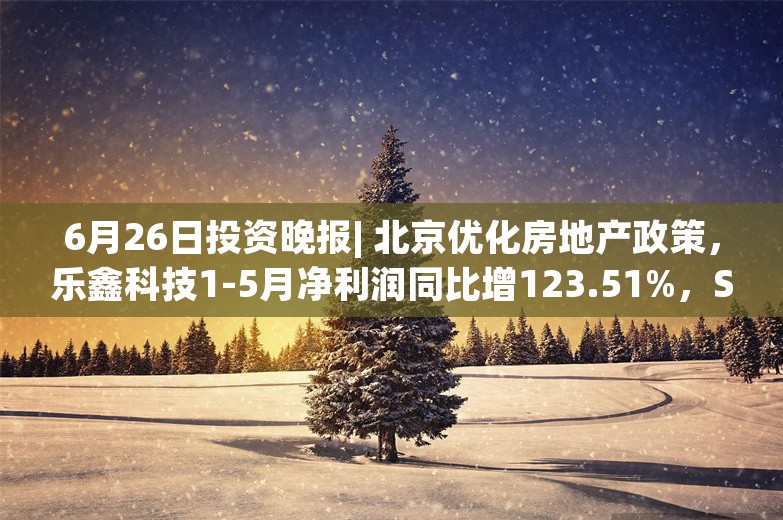 6月26日投资晚报| 北京优化房地产政策，乐鑫科技1-5月净利润同比增123.51%，S